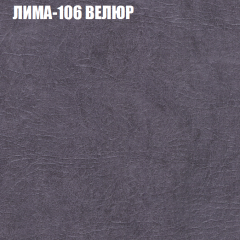 ЛИМА-106 ВЕЛЮР